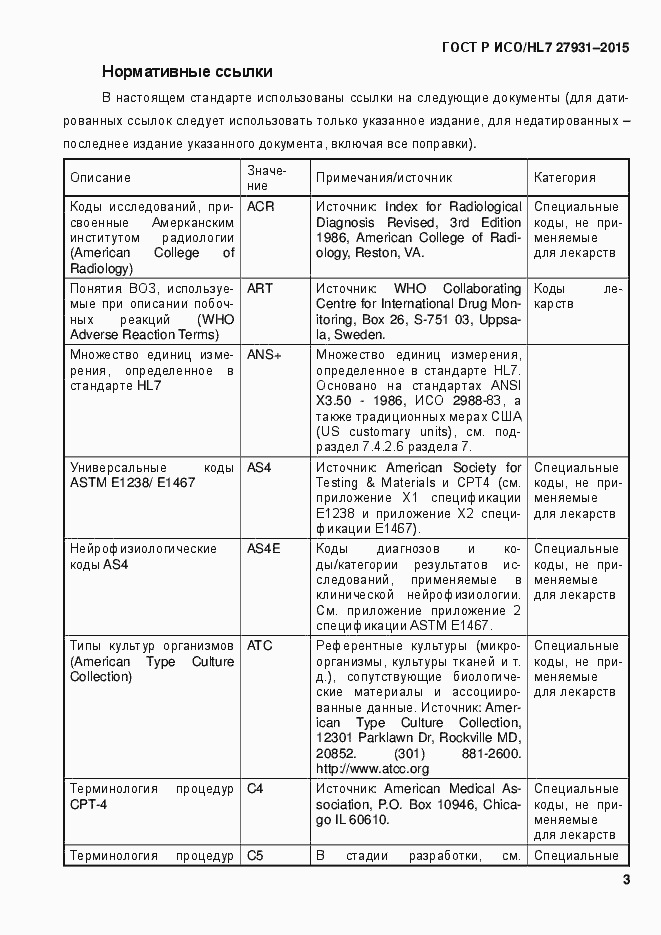 ГОСТ Р ИСО/HL7 27931–2015

Нормативные ссылки

В настоящем стандарте использованы ссылки на следующие документы (для датированных ссылок следует использовать только указанное издание, для недатированных – последнее издание указанного документа, включая все поправки).

| Описание | Значение | Примечания/источник | Категория |
|---|---|---|---|
| Коды исследований, присвоенные Амерканским институтом радиологии (American College of Radiology) | ACR | Источник: Index for Radiological Diagnosis Revised, 3rd Edition 1986, American College of Radiology, Reston, VA. | Специальные коды, не применяемые для лекарств |
| Понятия ВОЗ, используемые при описании побочных реакций (WHO Adverse Reaction Terms) | ART | Источник: WHO Collaborating Centre for International Drug Monitoring, Box 26, S-751 03, Uppsala, Sweden. | Коды лекарств |
| Множество единиц измерения, определенное в стандарте HL7 | ANS+ | Множество единиц измерения, определенное в стандарте HL7. Основано на стандартах ANSI X3.50 - 1986, ИСО 2988-83, а также традиционных мерах США (US customary units), см. подраздел 7.4.2.6 раздела 7. | |
| Универсальные коды ASTM E1238/ E1467 | AS4 | Источник: American Society for Testing & Materials и CPT4 (см. приложение X1 спецификации E1238 и приложение X2 спецификации E1467). | Специальные коды, не применяемые для лекарств |
| Нейрофизиологические коды AS4 | AS4E | Коды диагнозов и коды/категории результатов исследований, применяемые в клинической нейрофизиологии. См. приложение приложение 2 спецификации ASTM E1467. | Специальные коды, не применяемые для лекарств |
| Типы культур организмов (American Type Culture Collection) | ATC | Референтные культуры (микроорганизмы, культуры тканей и т. д.), сопутствующие биологические материалы и ассоциированные данные. Источник: American Type Culture Collection, 12301 Parklawn Dr, Rockville MD, 20852. (301) 881-2600. http://www.atcc.org | Специальные коды, не применяемые для лекарств |
| Терминология процедур CPT-4 | C4 | Источник: American Medical Association, P.O. Box 10946, Chicago IL 60610. | Специальные коды, не применяемые для лекарств |
| Терминология процедур | C5 | В стадии разработки, см. | Специальные |

3